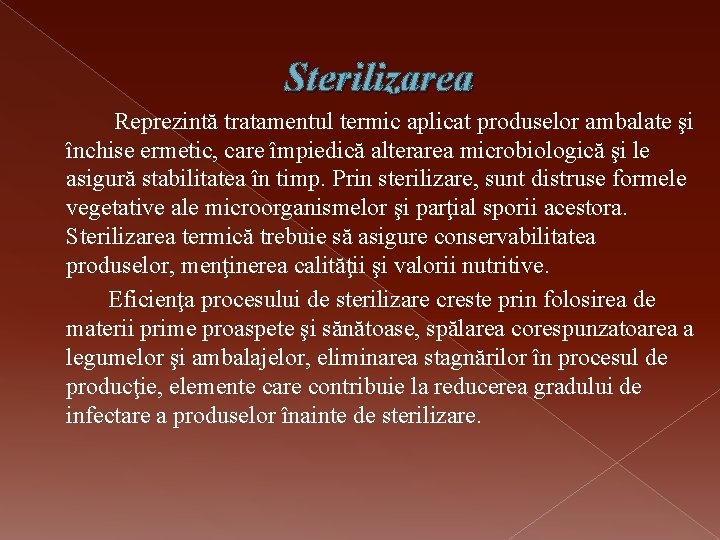 Sterilizarea

Reprezintă tratamentul termic aplicat produselor ambalate şi închise ermetic, care împiedică alterarea microbiologică şi le asigură stabilitatea în timp. Prin sterilizare, sunt distruse formele vegetative ale microorganismelor şi parţial sporii acestora. Sterilizarea termică trebuie să asigure conservabilitatea produselor, menţinerea calităţii şi valorii nutritive.

Eficienţa procesului de sterilizare creste prin folosirea de materii prime proaspete şi sănătoase, spălarea corespunzatoarea a legumelor şi ambalajelor, eliminarea stagnărilor în procesul de producţie, elemente care contribuie la reducerea gradului de infectare a produselor înainte de sterilizare.